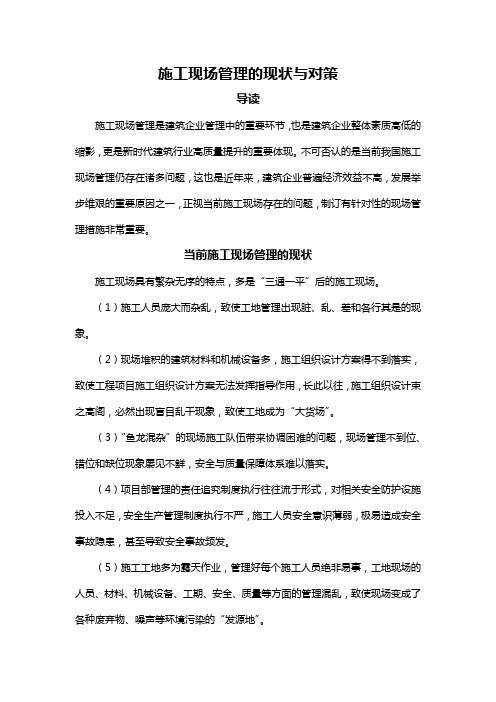 施工现场管理的现状与对策

导读

施工现场管理是建筑企业管理中的重要环节，也是建筑企业整体素质高低的缩影，更是新时代建筑行业高质量提升的重要体现。不可否认的是当前我国施工现场管理仍存在诸多问题，这也是近年来，建筑企业普遍经济效益不高，发展举步维艰的重要原因之一，正视当前施工现场存在的问题，制订有针对性的现场管理措施非常重要。

当前施工现场管理的现状

施工现场具有繁杂无序的特点，多是“三通一平”后的施工现场。

（1）施工人员庞大而杂乱，致使工地管理出现脏、乱、差和各行其是的现象。

（2）现场堆积的建筑材料和机械设备多，施工组织设计方案得不到落实，致使工程项目施工组织设计方案无法发挥指导作用，长此以往，施工组织设计束之高阁，必然出现盲目乱干现象，致使工地成为“大货场”。

（3）“鱼龙混杂”的现场施工队伍带来协调困难的问题，现场管理不到位、错位和缺位现象屡见不鲜，安全与质量保障体系难以落实。

（4）项目部管理的责任追究制度执行往往流于形式，对相关安全防护设施投入不足，安全生产管理制度执行不严，施工人员安全意识薄弱，极易造成安全事故隐患，甚至导致安全事故频发。

（5）施工工地多为露天作业，管理好每个施工人员绝非易事，工地现场的人员、材料、机械设备、工期、安全、质量等方面的管理混乱，致使现场变成了各种废弃物、噪声等环境污染的“发源地”。